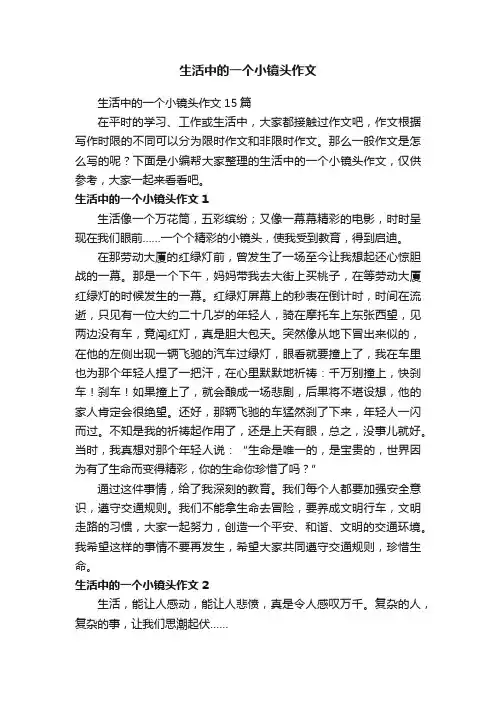 生活中的一个小镜头作文

生活中的一个小镜头作文15篇

在平时的学习、工作或生活中，大家都接触过作文吧，作文根据写作时限的不同可以分为限时作文和非限时作文。那么一般作文是怎么写的呢？下面是小编帮大家整理的生活中的一个小镜头作文，仅供参考，大家一起来看看吧。

生活中的一个小镜头作文1

生活像一个万花筒，五彩缤纷；又像一幕幕精彩的电影，时时呈现在我们眼前……一个个精彩的小镜头，使我受到教育，得到启迪。

在那劳动大厦的红绿灯前，曾发生了一场至今让我想起还心惊胆战的一幕。那是一个下午，妈妈带我去大街上买桃子，在等劳动大厦红绿灯的时候发生的一幕。红绿灯屏幕上的秒表在倒计时，时间在流逝，只见有一位大约二十几岁的年轻人，骑在摩托车上东张西望，见两边没有车，竟闯红灯，真是胆大包天。突然像从地下冒出来似的，在他的左侧出现一辆飞驰的汽车过绿灯，眼看就要撞上了，我在车里也为那个年轻人捏了一把汗，在心里默默地祈祷：千万别撞上，快刹车！刹车！如果撞上了，就会酿成一场悲剧，后果将不堪设想，他的家人肯定会很绝望。还好，那辆飞驰的车猛然刹了下来，年轻人一闪而过。不知是我的祈祷起作用了，还是上天有眼，总之，没事儿就好。当时，我真想对那个年轻人说："生命是唯一的，是宝贵的，世界因为有了生命而变得精彩，你的生命你珍惜了吗？"

通过这件事情，给了我深刻的教育。我们每个人都要加强安全意识，遵守交通规则。我们不能拿生命去冒险，要养成文明行车，文明走路的习惯，大家一起努力，创造一个平安、和谐、文明的交通环境。我希望这样的事情不要再发生，希望大家共同遵守交通规则，珍惜生命。

生活中的一个小镜头作文2

生活，能让人感动，能让人悲愤，真是令人感叹万千。复杂的人，复杂的事，让我们思潮起伏……